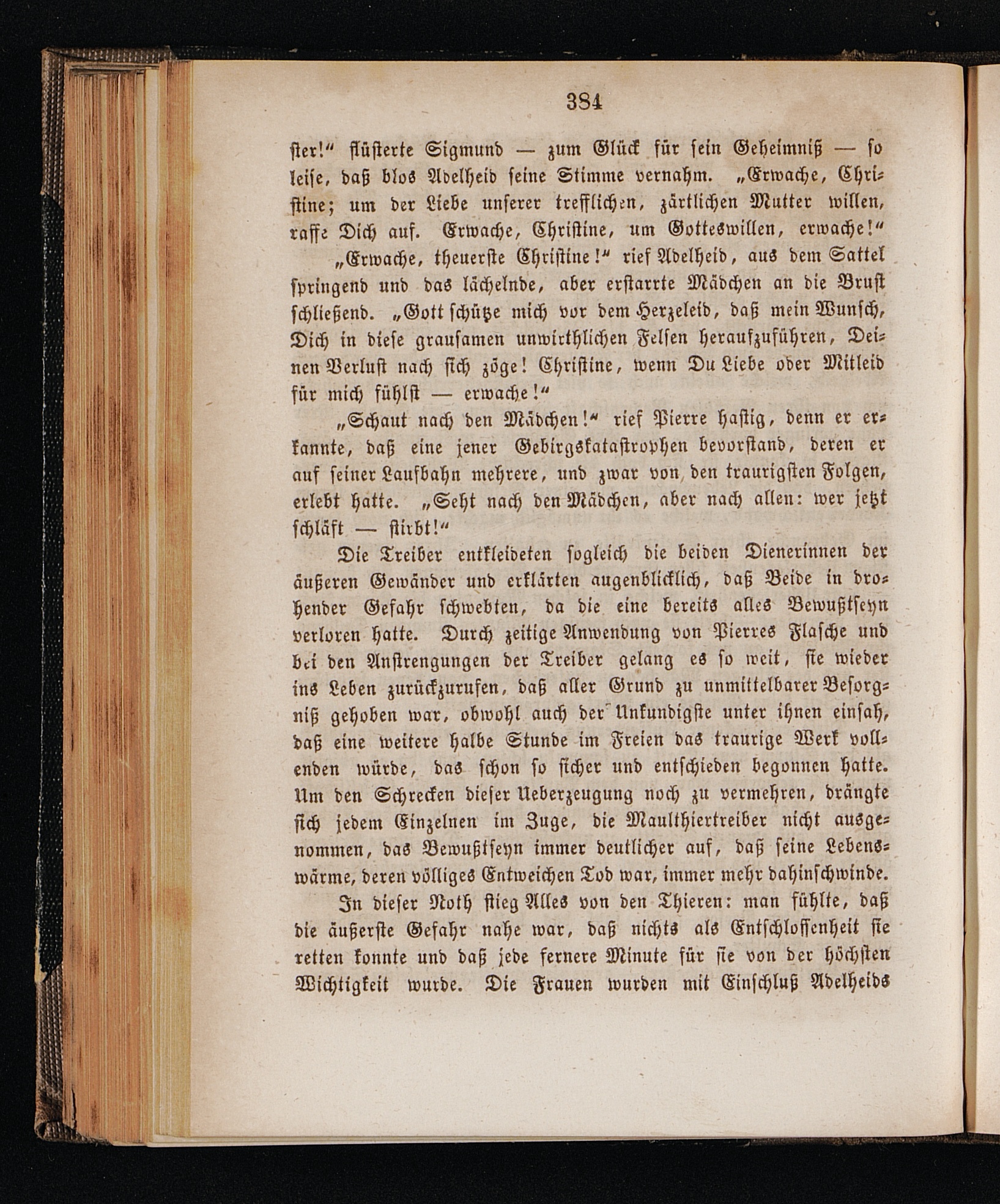 384

ster!" flüsterte Sigmund — zum Glück für sein Geheimniß — so leise, daß blos Adelheid seine Stimme vernahm. „Erwache, Christine; um der Liebe unserer trefflichen, zärtlichen Mutter willen, raffe Dich auf. Erwache, Christine, um Gotteswillen, erwache!"

„Erwache, theuerste Christine!" rief Adelheid, aus dem Sattel springend und das lächelnde, aber erstarrte Mädchen an die Brust schließend. „Gott schütze mich vor dem Herzeleid, daß mein Wunsch, Dich in diese grausamen unwirthlichen Felsen heraufzuführen, Deinen Verlust nach sich zöge! Christine, wenn Du Liebe oder Mitleid für mich fühlst — erwache!"

„Schaut nach den Mädchen!" rief Pierre hastig, denn er erkannte, daß eine jener Gebirgskatastrophen bevorstand, deren er auf seiner Laufbahn mehrere, und zwar von den traurigsten Folgen, erlebt hatte. „Seht nach den Mädchen, aber nach allen: wer jetzt schläft — stirbt!"

Die Treiber entkleideten sogleich die beiden Dienerinnen der äußeren Gewänder und erklärten augenblicklich, daß Beide in drohender Gefahr schwebten, da die eine bereits alles Bewußtseyn verloren hatte. Durch zeitige Anwendung von Pierres Flasche und bei den Anstrengungen der Treiber gelang es so weit, sie wieder ins Leben zurückzurufen, daß aller Grund zu unmittelbarer Besorgniß gehoben war, obwohl auch der Unkundigste unter ihnen einsah, daß eine weitere halbe Stunde im Freien das traurige Werk vollenden würde, das schon so sicher und entschieden begonnen hatte. Um den Schrecken dieser Ueberzeugung noch zu vermehren, drängte sich jedem Einzelnen im Zuge, die Maulthiertreiber nicht ausgenommen, das Bewußtseyn immer deutlicher auf, daß seine Lebenswärme, deren völliges Entweichen Tod war, immer mehr dahinschwinde.

In dieser Noth stieg Alles von den Thieren: man fühlte, daß die äußerste Gefahr nahe war, daß nichts als Entschlossenheit sie retten konnte und daß jede fernere Minute für sie von der höchsten Wichtigkeit wurde. Die Frauen wurden mit Einschluß Adelheids